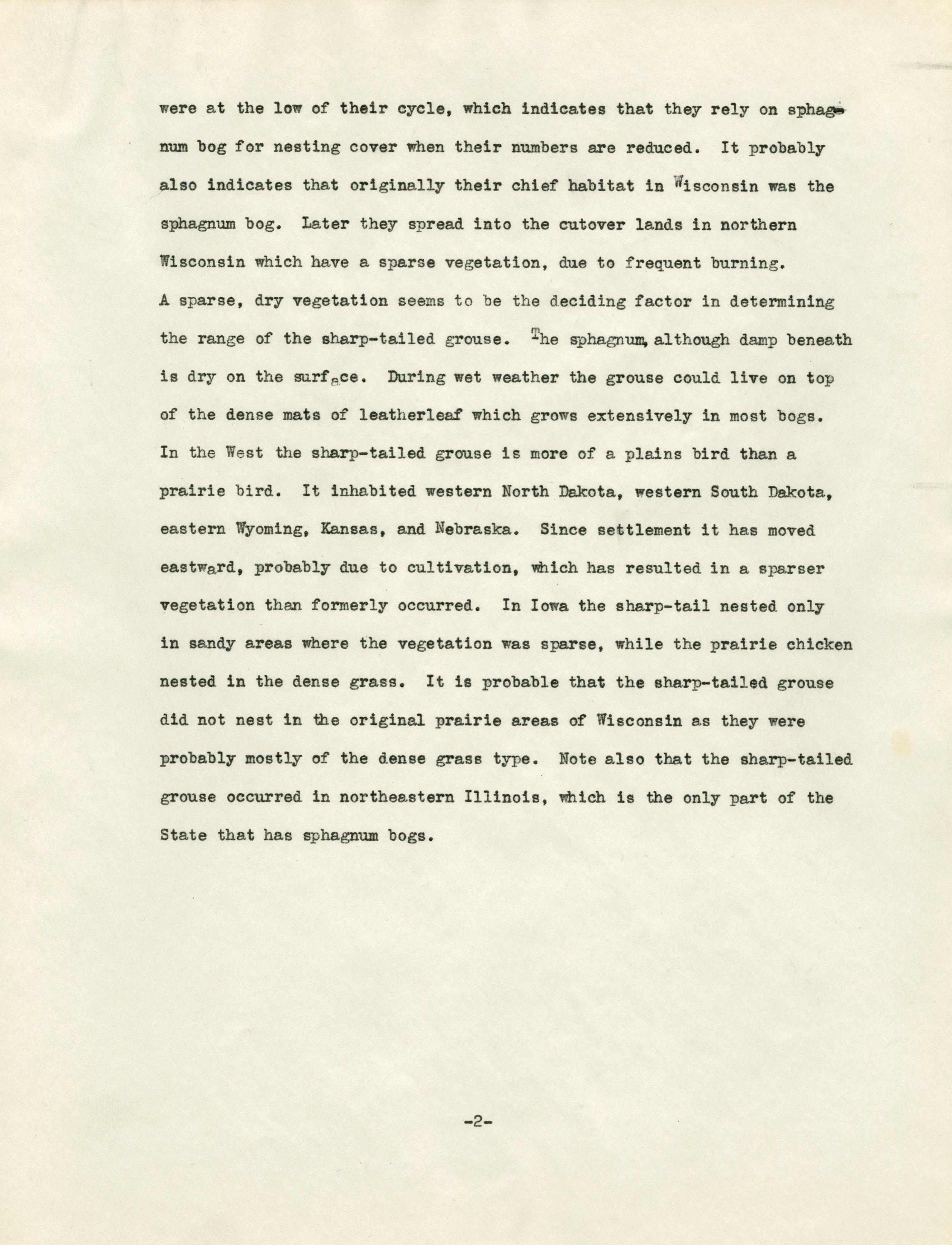 were at the low of their cycle, which indicates that they rely on sphagnum bog for nesting cover when their numbers are reduced. It probably also indicates that originally their chief habitat in Wisconsin was the sphagnum bog. Later they spread into the cutover lands in northern Wisconsin which have a sparse vegetation, due to frequent burning.
A sparse, dry vegetation seems to be the deciding factor in determining the range of the sharp-tailed grouse. The sphagnum, although damp beneath is dry on the surface. During wet weather the grouse could live on top of the dense mats of leatherleaf which grows extensively in most bogs.
In the West the sharp-tailed grouse is more of a plains bird than a prairie bird. It inhabited western North Dakota, western South Dakota, eastern Wyoming, Kansas, and Nebraska. Since settlement it has moved eastward, probably due to cultivation, which has resulted in a sparser vegetation than formerly occurred. In Iowa the sharp-tail nested only in sandy areas where the vegetation was sparse, while the prairie chicken nested in the dense grass. It is probable that the sharp-tailed grouse did not nest in the original prairie areas of Wisconsin as they were probably mostly of the dense grass type. Note also that the sharp-tailed grouse occurred in northeastern Illinois, which is the only part of the State that has sphagnum bogs.

-2-